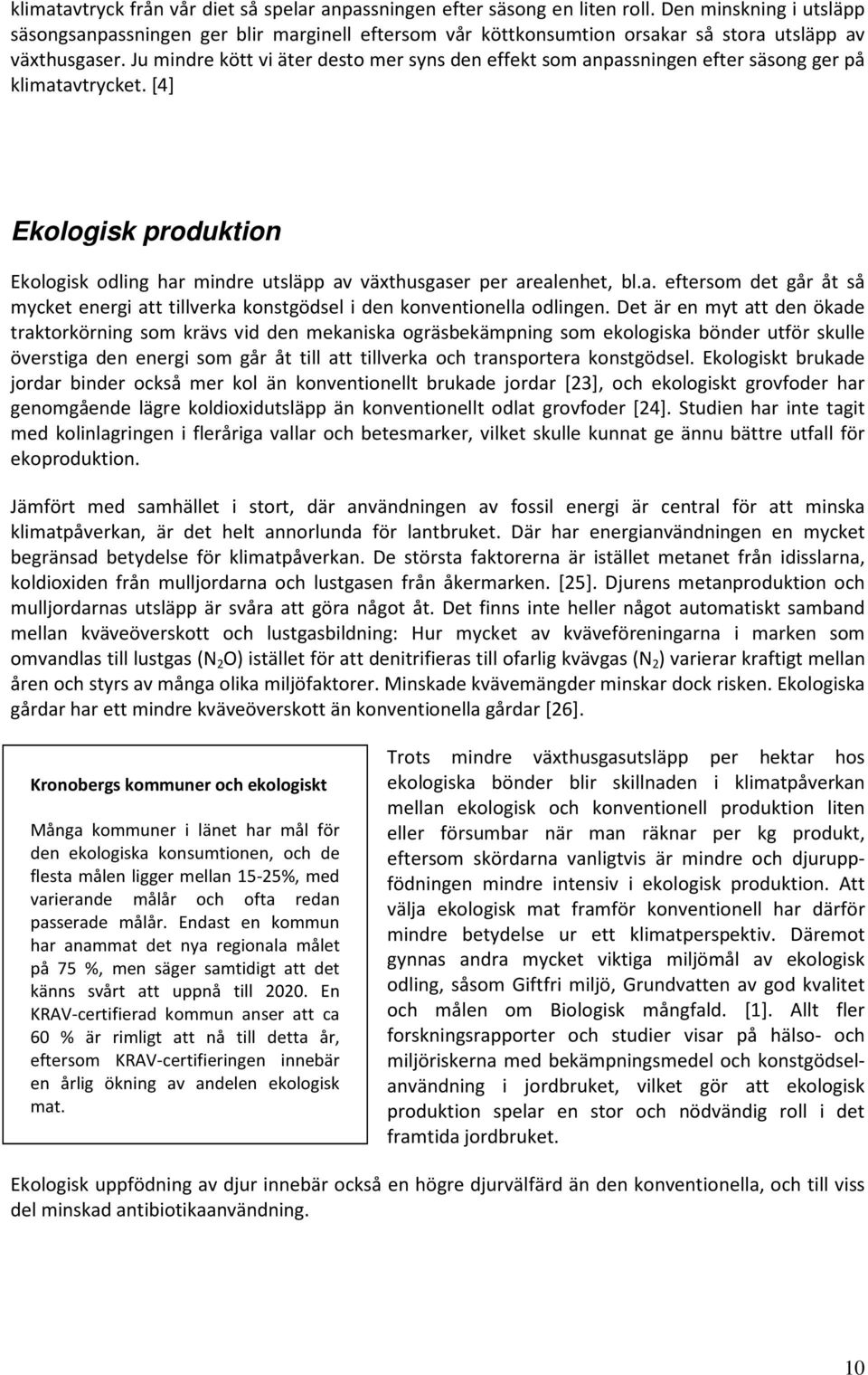 klimatavtryck från vår diet så spelar anpassningen efter säsong en liten roll. Den minskning i utsläpp säsongsanpassningen ger blir marginell eftersom vår köttkonsumtion orsakar så stora utsläpp av växthusgaser. Ju mindre kött vi äter desto mer syns den effekt som anpassningen efter säsong ger på klimatavtrycket. [4]

Ekologisk produktion

Ekologisk odling har mindre utsläpp av växthusgaser per arealenhet, bl.a. eftersom det går åt så mycket energi att tillverka konstgödsel i den konventionella odlingen. Det är en myt att den ökade traktorkörning som krävs vid den mekaniska ogräsbekämpning som ekologiska bönder utför skulle överstiga den energi som går åt till att tillverka och transportera konstgödsel. Ekologiskt brukade jordar binder också mer kol än konventionellt brukade jordar [23], och ekologiskt grovfoder har genomgående lägre koldioxidutsläpp än konventionellt odlat grovfoder [24]. Studien har inte tagit med kolinlagringen i fleråriga vallar och betesmarker, vilket skulle kunnat ge ännu bättre utfall för ekoproduktion.

Jämfört med samhället i stort, där användningen av fossil energi är central för att minska klimatpåverkan, är det helt annorlunda för lantbruket. Där har energianvändningen en mycket begränsad betydelse för klimatpåverkan. De största faktorerna är istället metanet från idisslarna, koldioxiden från mulljordarna och lustgasen från åkermarken. [25]. Djurens metanproduktion och mulljordarnas utsläpp är svåra att göra något åt. Det finns inte heller något automatiskt samband mellan kväveöverskott och lustgasbildning: Hur mycket av kväveföreningarna i marken som omvandlas till lustgas ($N_2O$) istället för att denitrifieras till ofarlig kvävgas ($N_2$) varierar kraftigt mellan åren och styrs av många olika miljöfaktorer. Minskade kvävemängder minskar dock risken. Ekologiska gårdar har ett mindre kväveöverskott än konventionella gårdar [26].

Kronobergs kommuner och ekologiskt

Många kommuner i länet har mål för den ekologiska konsumtionen, och de flesta målen ligger mellan 15-25%, med varierande målår och ofta redan passerade målår. Endast en kommun har anammat det nya regionala målet på 75 %, men säger samtidigt att det känns svårt att uppnå till 2020. En KRAV-certifierad kommun anser att ca 60 % är rimligt att nå till detta år, eftersom KRAV-certifieringen innebär en årlig ökning av andelen ekologisk mat.

Trots mindre växthusgasutsläpp per hektar hos ekologiska bönder blir skillnaden i klimatpåverkan mellan ekologisk och konventionell produktion liten eller försumbar när man räknar per kg produkt, eftersom skördarna vanligtvis är mindre och djuruppfödningen mindre intensiv i ekologisk produktion. Att välja ekologisk mat framför konventionell har därför mindre betydelse ur ett klimatperspektiv. Däremot gynnas andra mycket viktiga miljömål av ekologisk odling, såsom Giftfri miljö, Grundvatten av god kvalitet och målen om Biologisk mångfald. [1]. Allt fler forskningsrapporter och studier visar på hälso- och miljöriskerna med bekämpningsmedel och konstgödselanvändning i jordbruket, vilket gör att ekologisk produktion spelar en stor och nödvändig roll i det framtida jordbruket.

Ekologisk uppfödning av djur innebär också en högre djurvälfärd än den konventionella, och till viss del minskad antibiotikaanvändning.

10